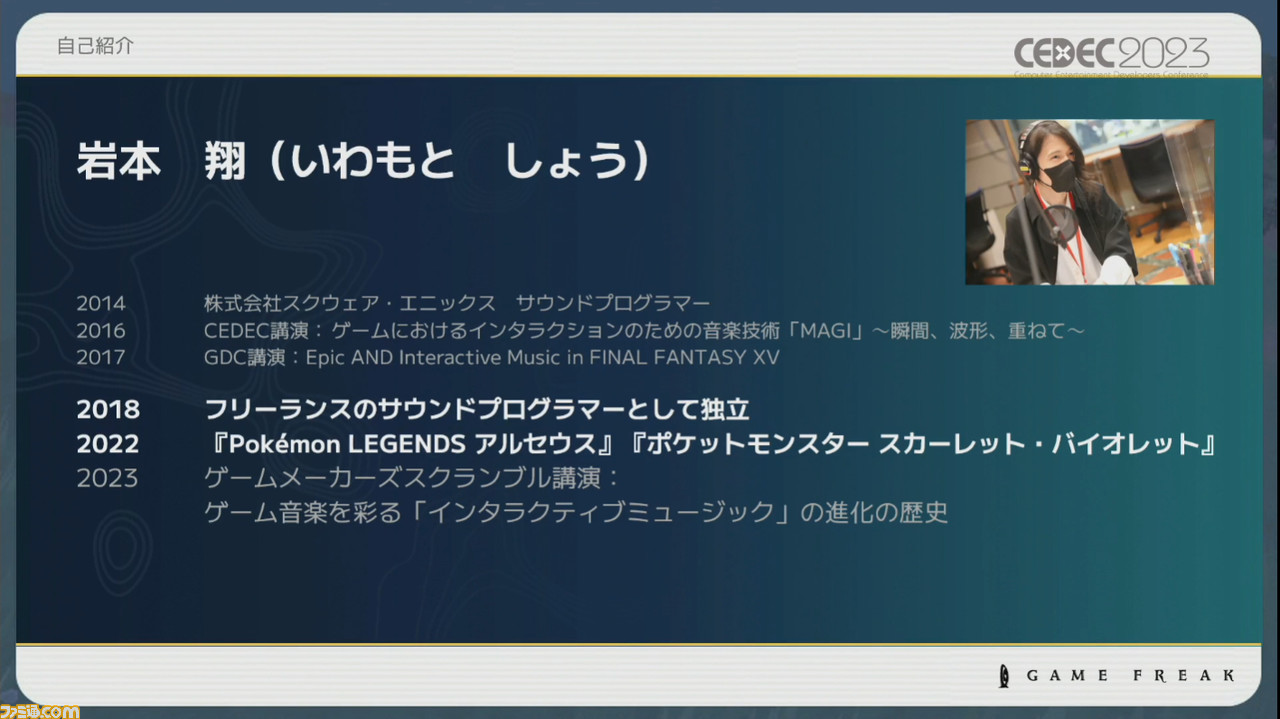 自己紹介

CEDEC2023
Computer Entertainment Developers Conference

岩本　翔（いわもと　しょう）

2014　株式会社スクウェア・エニックス　サウンドプログラマー
2016　CEDEC講演：ゲームにおけるインタラクションのための音楽技術「MAGI」～瞬間、波形、重ねて～
2017　GDC講演：Epic AND Interactive Music in FINAL FANTASY XV

2018　フリーランスのサウンドプログラマーとして独立
2022　『Pokémon LEGENDS アルセウス』『ポケットモンスター スカーレット・バイオレット』
2023　ゲームメーカーズスクランブル講演：
ゲーム音楽を彩る「インタラクティブミュージック」の進化の歴史

GAME FREAK

ファミ通.com